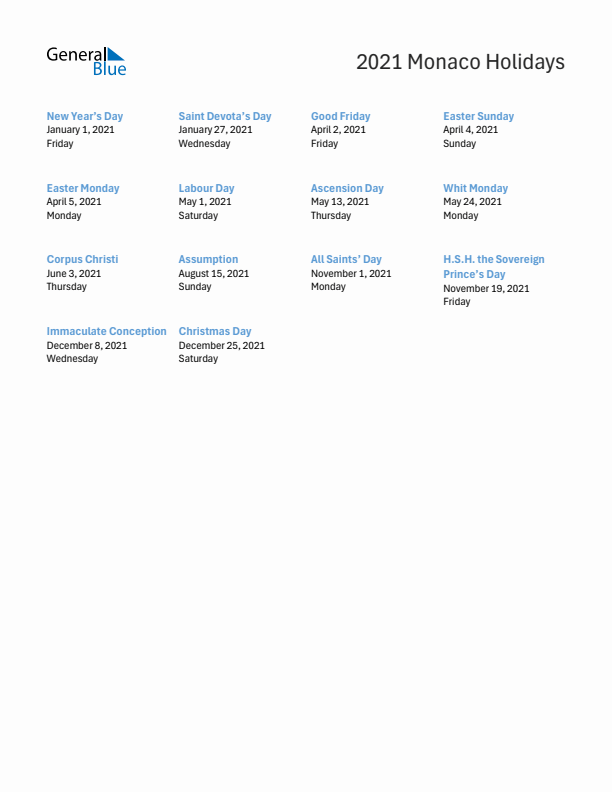 General Blue

2021 Monaco Holidays

New Year's Day
January 1, 2021
Friday

Saint Devota's Day
January 27, 2021
Wednesday

Good Friday
April 2, 2021
Friday

Easter Sunday
April 4, 2021
Sunday

Easter Monday
April 5, 2021
Monday

Labour Day
May 1, 2021
Saturday

Ascension Day
May 13, 2021
Thursday

Whit Monday
May 24, 2021
Monday

Corpus Christi
June 3, 2021
Thursday

Assumption
August 15, 2021
Sunday

All Saints' Day
November 1, 2021
Monday

H.S.H. the Sovereign Prince's Day
November 19, 2021
Friday

Immaculate Conception
December 8, 2021
Wednesday

Christmas Day
December 25, 2021
Saturday